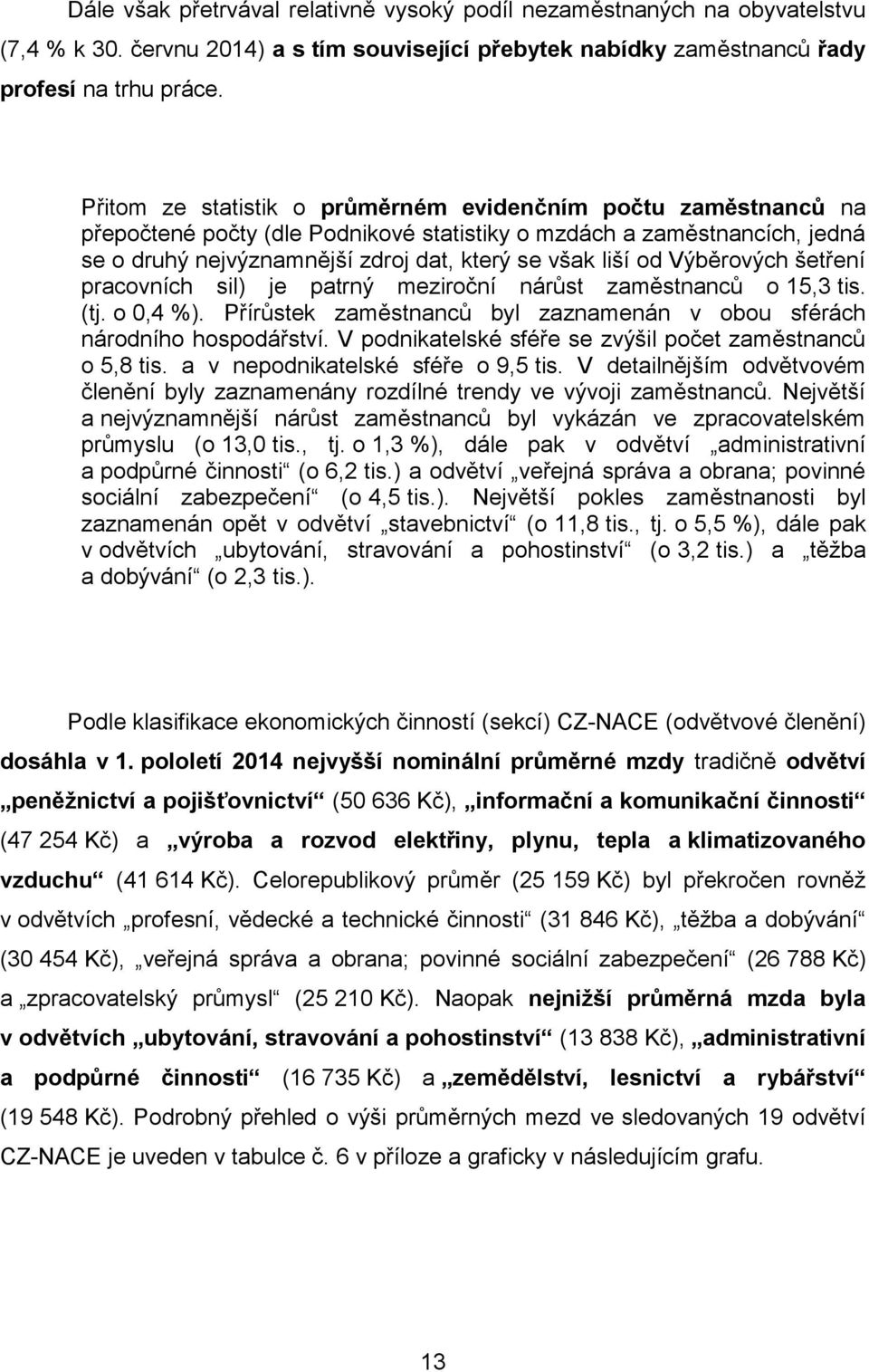 Dále však přetrvával relativně vysoký podíl nezaměstnaných na obyvatelstvu (7,4 % k 30. červnu 2014) a s tím související přebytek nabídky zaměstnanců řady profesí na trhu práce.

Přitom ze statistik o průměrném evidenčním počtu zaměstnanců na přepočtené počty (dle Podnikové statistiky o mzdách a zaměstnancích, jedná se o druhý nejvýznamnější zdroj dat, který se však liší od Výběrových šetření pracovních sil) je patrný meziroční nárůst zaměstnanců o 15,3 tis. (tj. o 0,4 %). Přírůstek zaměstnanců byl zaznamenán v obou sférách národního hospodářství. V podnikatelské sféře se zvýšil počet zaměstnanců o 5,8 tis. a v nepodnikatelské sféře o 9,5 tis. V detailnějším odvětvovém členění byly zaznamenány rozdílné trendy ve vývoji zaměstnanců. Největší a nejvýznamnější nárůst zaměstnanců byl vykázán ve zpracovatelském průmyslu (o 13,0 tis., tj. o 1,3 %), dále pak v odvětví „administrativní a podpůrné činnosti“ (o 6,2 tis.) a odvětví „veřejná správa a obrana; povinné sociální zabezpečení“ (o 4,5 tis.). Největší pokles zaměstnanosti byl zaznamenán opět v odvětví „stavebnictví“ (o 11,8 tis., tj. o 5,5 %), dále pak v odvětvích „ubytování, stravování a pohostinství“ (o 3,2 tis.) a „těžba a dobývání“ (o 2,3 tis.).

Podle klasifikace ekonomických činností (sekcí) CZ-NACE (odvětvové členění) dosáhla v 1. pololetí 2014 nejvyšší nominální průměrné mzdy tradičně odvětví „peněžnictví a pojišťovnictví“ (50 636 Kč), „informační a komunikační činnosti“ (47 254 Kč) a „výroba a rozvod elektřiny, plynu, tepla a klimatizovaného vzduchu“ (41 614 Kč). Celorepublikový průměr (25 159 Kč) byl překročen rovněž v odvětvích „profesní, vědecké a technické činnosti“ (31 846 Kč), „těžba a dobývání“ (30 454 Kč), „veřejná správa a obrana; povinné sociální zabezpečení“ (26 788 Kč) a „zpracovatelský průmysl“ (25 210 Kč). Naopak nejnižší průměrná mzda byla v odvětvích „ubytování, stravování a pohostinství“ (13 838 Kč), „administrativní a podpůrné činnosti“ (16 735 Kč) a „zemědělství, lesnictví a rybářství“ (19 548 Kč). Podrobný přehled o výši průměrných mezd ve sledovaných 19 odvětví CZ-NACE je uveden v tabulce č. 6 v příloze a graficky v následujícím grafu.

13